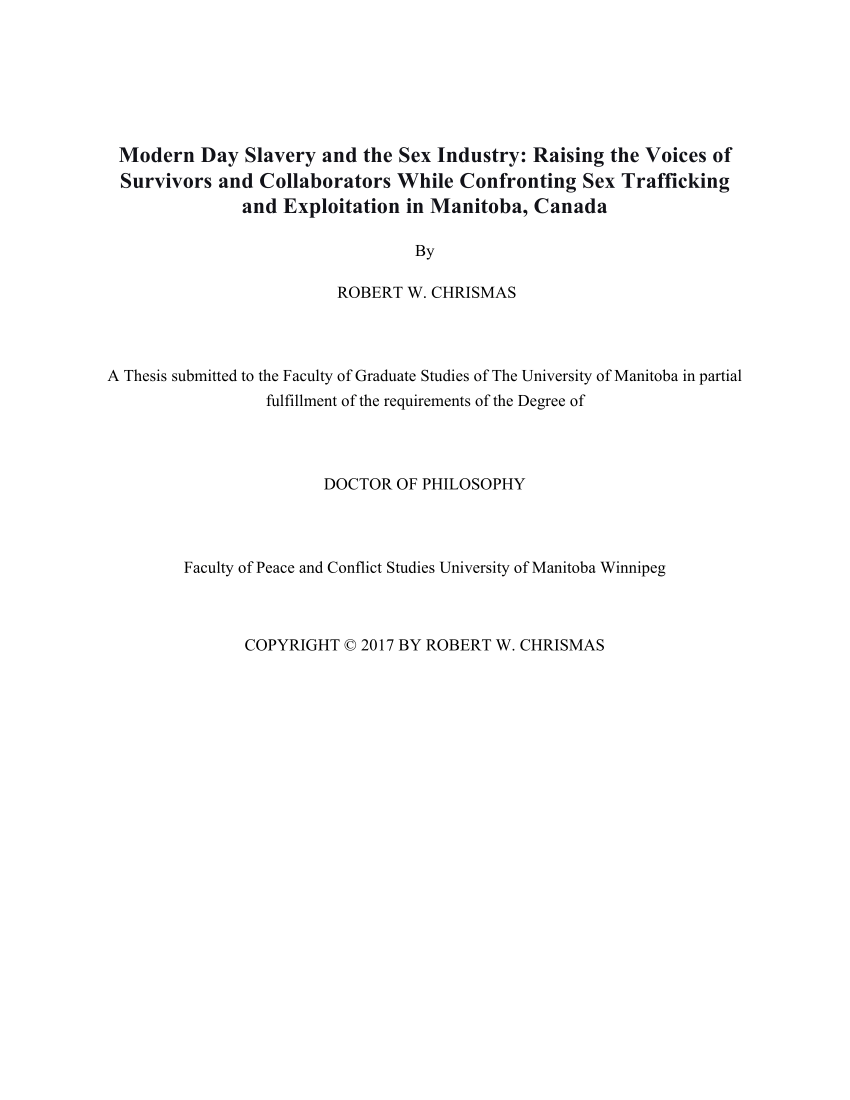 Modern Day Slavery and the Sex Industry: Raising the Voices of Survivors and Collaborators While Confronting Sex Trafficking and Exploitation in Manitoba, Canada

By

ROBERT W. CHRISMAS

A Thesis submitted to the Faculty of Graduate Studies of The University of Manitoba in partial fulfillment of the requirements of the Degree of

DOCTOR OF PHILOSOPHY

Faculty of Peace and Conflict Studies University of Manitoba Winnipeg

COPYRIGHT © 2017 BY ROBERT W. CHRISMAS